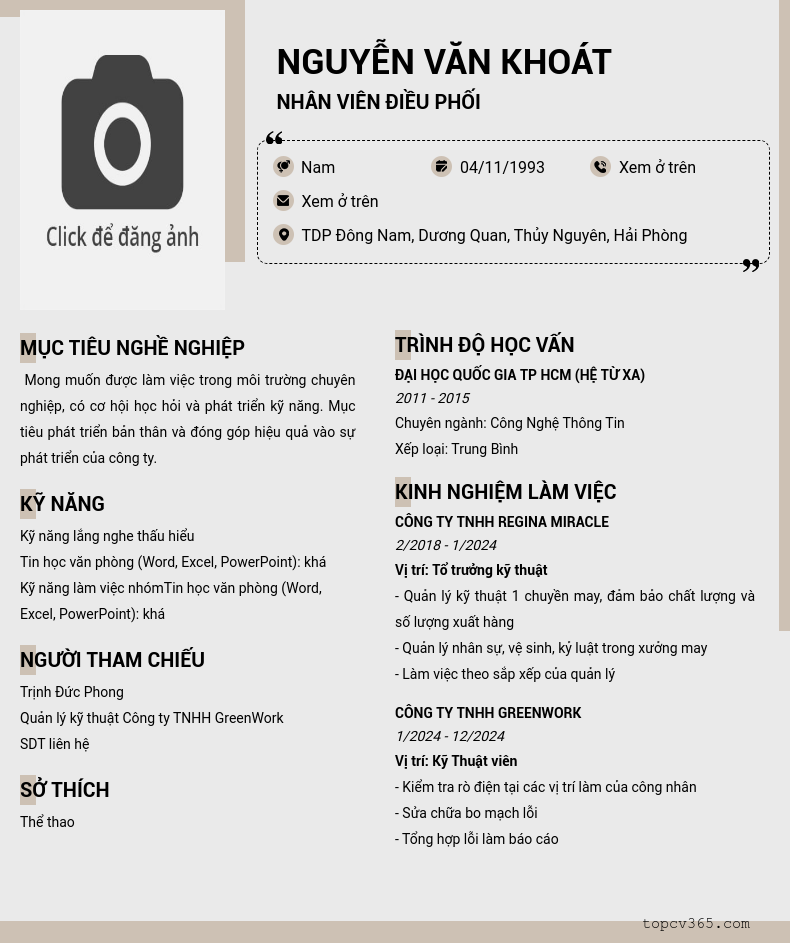 Click để đăng ảnh

NGUYỄN VĂN KHOÁT

NHÂN VIÊN ĐIỀU PHỐI

Nam

04/11/1993

Xem ở trên

Xem ở trên

TDP Đông Nam, Dương Quan, Thủy Nguyên, Hải Phòng

MỤC TIÊU NGHỀ NGHIỆP

Mong muốn được làm việc trong môi trường chuyên nghiệp, có cơ hội học hỏi và phát triển kỹ năng. Mục tiêu phát triển bản thân và đóng góp hiệu quả vào sự phát triển của công ty.

KỸ NĂNG

Kỹ năng lắng nghe thấu hiểu

Tin học văn phòng (Word, Excel, PowerPoint): khá

Kỹ năng làm việc nhómTin học văn phòng (Word, Excel, PowerPoint): khá

NGƯỜI THAM CHIẾU

Trịnh Đức Phong

Quản lý kỹ thuật Công ty TNHH GreenWork

SDT liên hệ

SỞ THÍCH

Thể thao

TRÌNH ĐỘ HỌC VẤN

ĐẠI HỌC QUỐC GIA TP HCM (HỆ TỪ XA)

2011 - 2015

Chuyên ngành: Công Nghệ Thông Tin

Xếp loại: Trung Bình

KINH NGHIỆM LÀM VIỆC

CÔNG TY TNHH REGINA MIRACLE

2/2018 - 1/2024

Vị trí: Tổ trưởng kỹ thuật

- Quản lý kỹ thuật 1 chuyền may, đảm bảo chất lượng và số lượng xuất hàng

- Quản lý nhân sự, vệ sinh, kỷ luật trong xưởng may

- Làm việc theo sắp xếp của quản lý

CÔNG TY TNHH GREENWORK

1/2024 - 12/2024

Vị trí: Kỹ Thuật viên

- Kiểm tra rò điện tại các vị trí làm của công nhân

- Sửa chữa bo mạch lỗi

- Tổng hợp lỗi làm báo cáo

topcv365.com